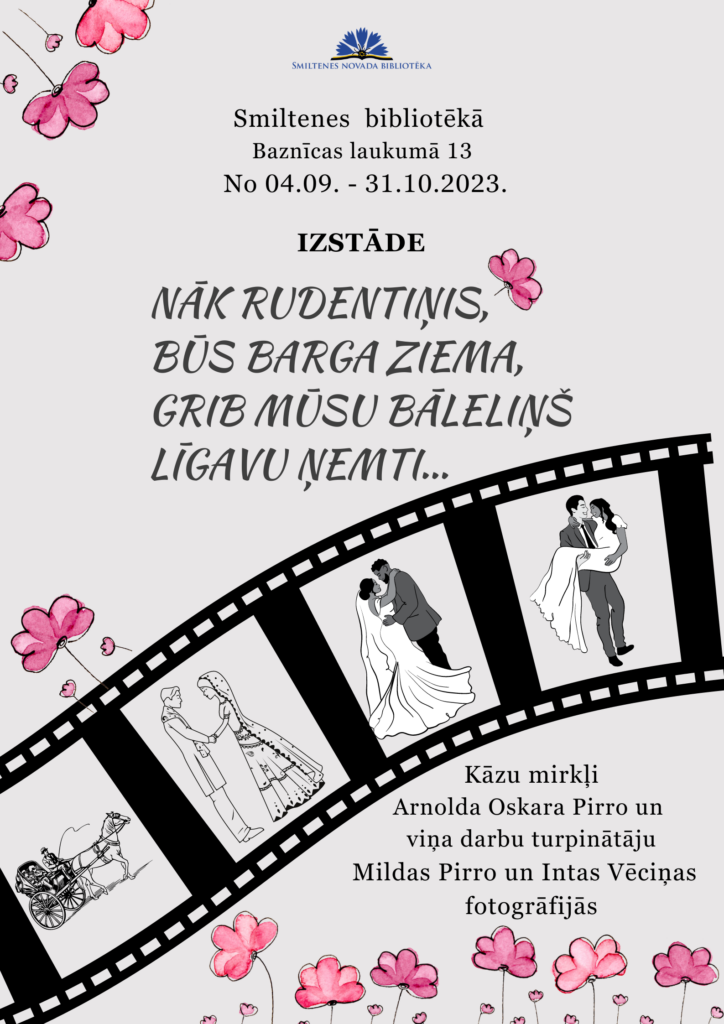 SMILTENES NOVADA BIBLIOTĒKA

Smiltenes bibliotēkā
Baznīcas laukumā 13
No 04.09. - 31.10.2023.

IZSTĀDE

NĀK RUDENTIŅIS,
BŪS BARGA ZIEMA,
GRIB MŪSU BĀLELIŅŠ
LĪGAVU ŅEMTI...

Kāzu mirkļi
Arnolda Oskara Pirro un
viņa darbu turpinātāju
Mildas Pirro un Intas Vēciņas
fotogrāfijās